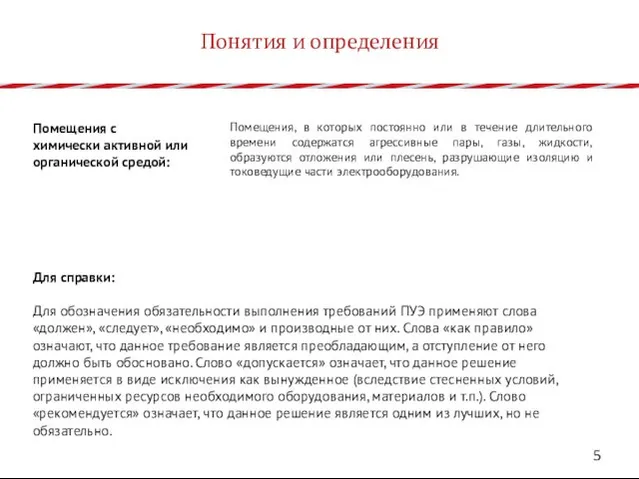 Понятия и определения

Помещения с химически активной или органической средой:

Помещения, в которых постоянно или в течение длительного времени содержатся агрессивные пары, газы, жидкости, образуются отложения или плесень, разрушающие изоляцию и токоведущие части электрооборудования.

Для справки:

Для обозначения обязательности выполнения требований ПУЭ применяют слова «должен», «следует», «необходимо» и производные от них. Слова «как правило» означают, что данное требование является преобладающим, а отступление от него должно быть обосновано. Слово «допускается» означает, что данное решение применяется в виде исключения как вынужденное (вследствие стесненных условий, ограниченных ресурсов необходимого оборудования, материалов и т.п.). Слово «рекомендуется» означает, что данное решение является одним из лучших, но не обязательно.

5